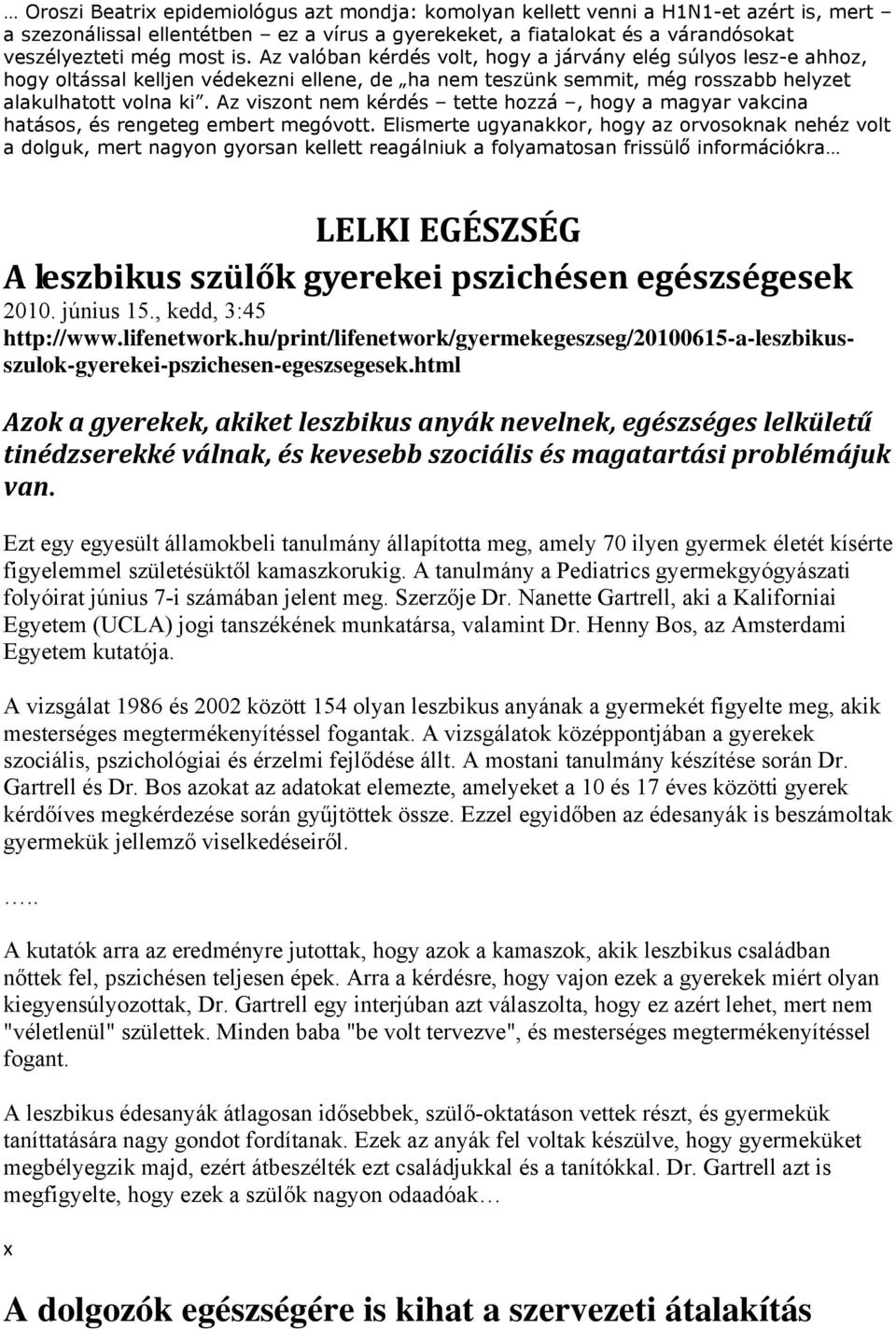 … Oroszi Beatrix epidemiológus azt mondja: komolyan kellett venni a H1N1-et azért is, mert – a szezonálissal ellentétben – ez a vírus a gyerekeket, a fiatalokat és a várandósokat veszélyezteti még most is. Az valóban kérdés volt, hogy a járvány elég súlyos lesz-e ahhoz, hogy oltással kelljen védekezni ellene, de „ha nem teszünk semmit, még rosszabb helyzet alakulhatott volna ki”. Az viszont nem kérdés – tette hozzá –, hogy a magyar vakcina hatásos, és rengeteg embert megóvott. Elismerte ugyanakkor, hogy az orvosoknak nehéz volt a dolguk, mert nagyon gyorsan kellett reagálniuk a folyamatosan frissülő információkra…

LELKI EGÉSZSÉG

A leszbikus szülők gyerekei pszichésen egészségesek

2010. június 15., kedd, 3:45

http://www.lifenetwork.hu/print/lifenetwork/gyermekegeszseg/20100615-a-leszbikus-szulok-gyerekei-pszichesen-egeszsegesek.html

Azok a gyerekek, akiket leszbikus anyák nevelnek, egészséges lelkületű tinédzserekké válnak, és kevesebb szociális és magatartási problémájuk van.

Ezt egy egyesült államokbeli tanulmány állapította meg, amely 70 ilyen gyermek életét kísérte figyelemmel születésüktől kamaszkorukig. A tanulmány a Pediatrics gyermekgyógyászati folyóirat június 7-i számában jelent meg. Szerzője Dr. Nanette Gartrell, aki a Kaliforniai Egyetem (UCLA) jogi tanszékének munkatársa, valamint Dr. Henny Bos, az Amsterdami Egyetem kutatója.

A vizsgálat 1986 és 2002 között 154 olyan leszbikus anyának a gyermekét figyelte meg, akik mesterséges megtermékenyítéssel fogantak. A vizsgálatok középpontjában a gyerekek szociális, pszichológiai és érzelmi fejlődése állt. A mostani tanulmány készítése során Dr. Gartrell és Dr. Bos azokat az adatokat elemezte, amelyeket a 10 és 17 éves közötti gyerek kérdőíves megkérdezése során gyűjtöttek össze. Ezzel egyidőben az édesanyák is beszámoltak gyermekük jellemző viselkedéseiről.

…..

A kutatók arra az eredményre jutottak, hogy azok a kamaszok, akik leszbikus családban nőttek fel, pszichésen teljesen épek. Arra a kérdésre, hogy vajon ezek a gyerekek miért olyan kiegyensúlyozottak, Dr. Gartrell egy interjúban azt válaszolta, hogy ez azért lehet, mert nem "véletlenül" születtek. Minden baba "be volt tervezve", és mesterséges megtermékenyítéssel fogant.

A leszbikus édesanyák átlagosan idősebbek, szülő-oktatáson vettek részt, és gyermekük taníttatására nagy gondot fordítanak. Ezek az anyák fel voltak készülve, hogy gyermeküket megbélyegzik majd, ezért átbeszélték ezt családjukkal és a tanítókkal. Dr. Gartrell azt is megfigyelte, hogy ezek a szülők nagyon odaadóak…

x

A dolgozók egészségére is kihat a szervezeti átalakítás